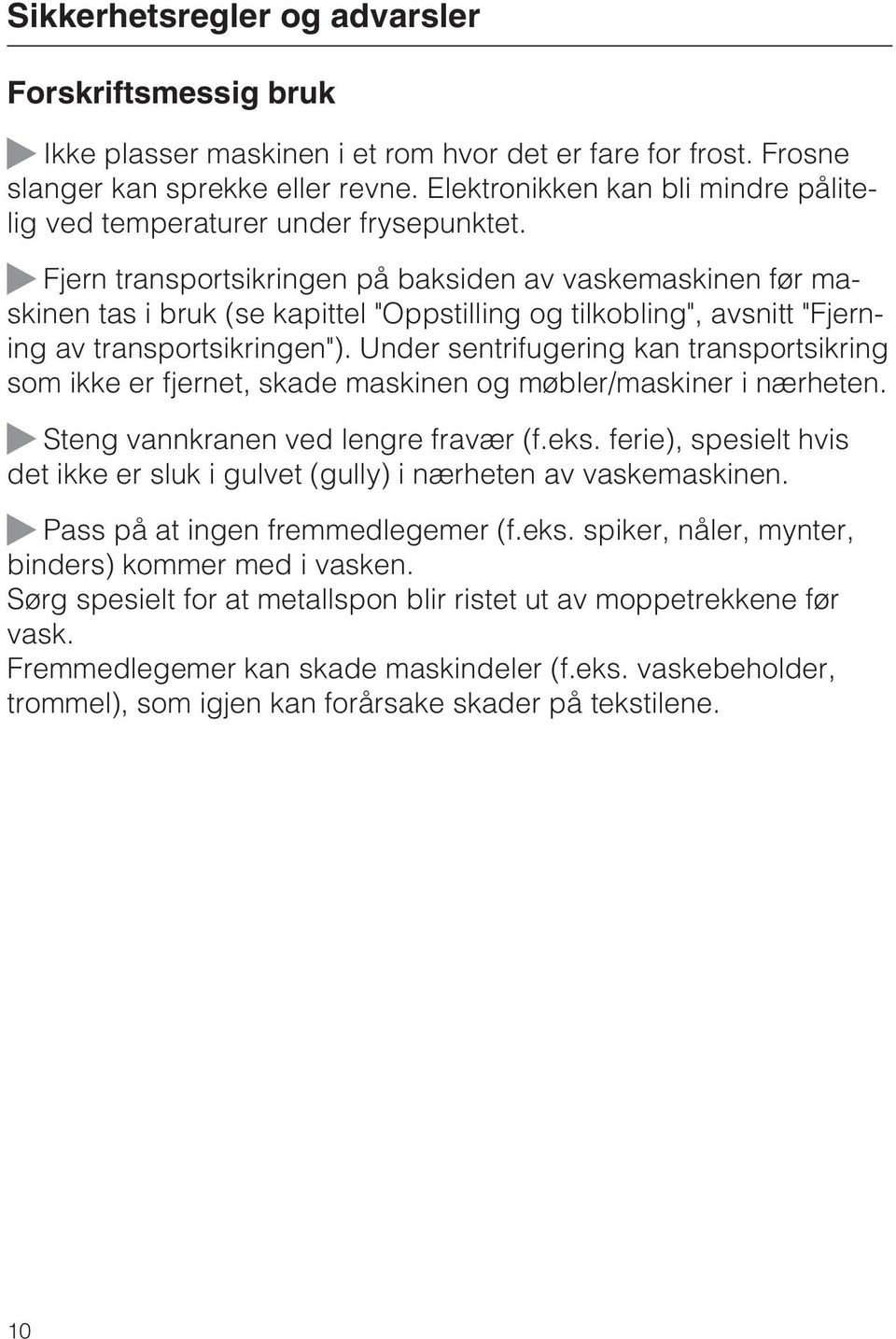 Sikkerhetsregler og advarsler

Forskriftsmessig bruk

Ikke plasser maskinen i et rom hvor det er fare for frost. Frosne slanger kan sprekke eller revne. Elektronikken kan bli mindre pålitelig ved temperaturer under frysepunktet.

Fjern transportsikringen på baksiden av vaskemaskinen før maskinen tas i bruk (se kapittel "Oppstilling og tilkobling", avsnitt "Fjerning av transportsikringen"). Under sentrifugering kan transportsikring som ikke er fjernet, skade maskinen og møbler/maskiner i nærheten.

Steng vannkranen ved lengre fravær (f.eks. ferie), spesielt hvis det ikke er sluk i gulvet (gully) i nærheten av vaskemaskinen.

Pass på at ingen fremmedlegemer (f.eks. spiker, nåler, mynter, binders) kommer med i vasken.
Sørg spesielt for at metallspon blir ristet ut av moppetrekkene før vask.
Fremmedlegemer kan skade maskindeler (f.eks. vaskebeholder, trommel), som igjen kan forårsake skader på tekstilene.

10